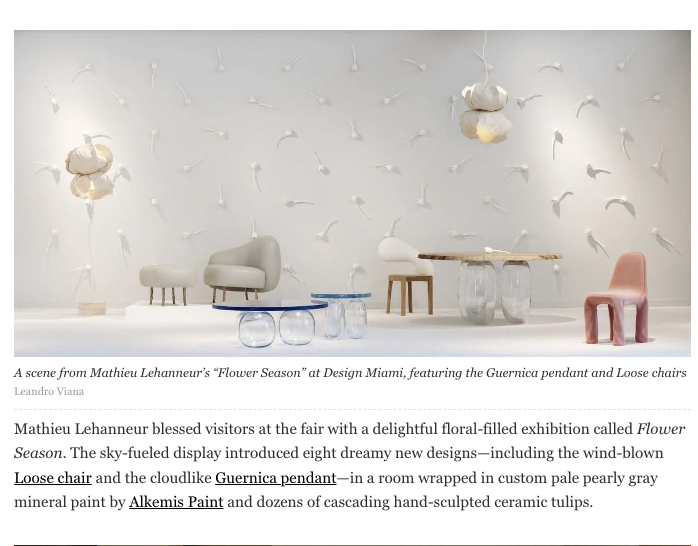 A scene from Mathieu Lehanneur's "Flower Season" at Design Miami, featuring the Guernica pendant and Loose chairs
Leandro Viana

Mathieu Lehanneur blessed visitors at the fair with a delightful floral-filled exhibition called Flower Season. The sky-fueled display introduced eight dreamy new designs—including the wind-blown Loose chair and the cloudlike Guernica pendant—in a room wrapped in custom pale pearly gray mineral paint by Alkemis Paint and dozens of cascading hand-sculpted ceramic tulips.